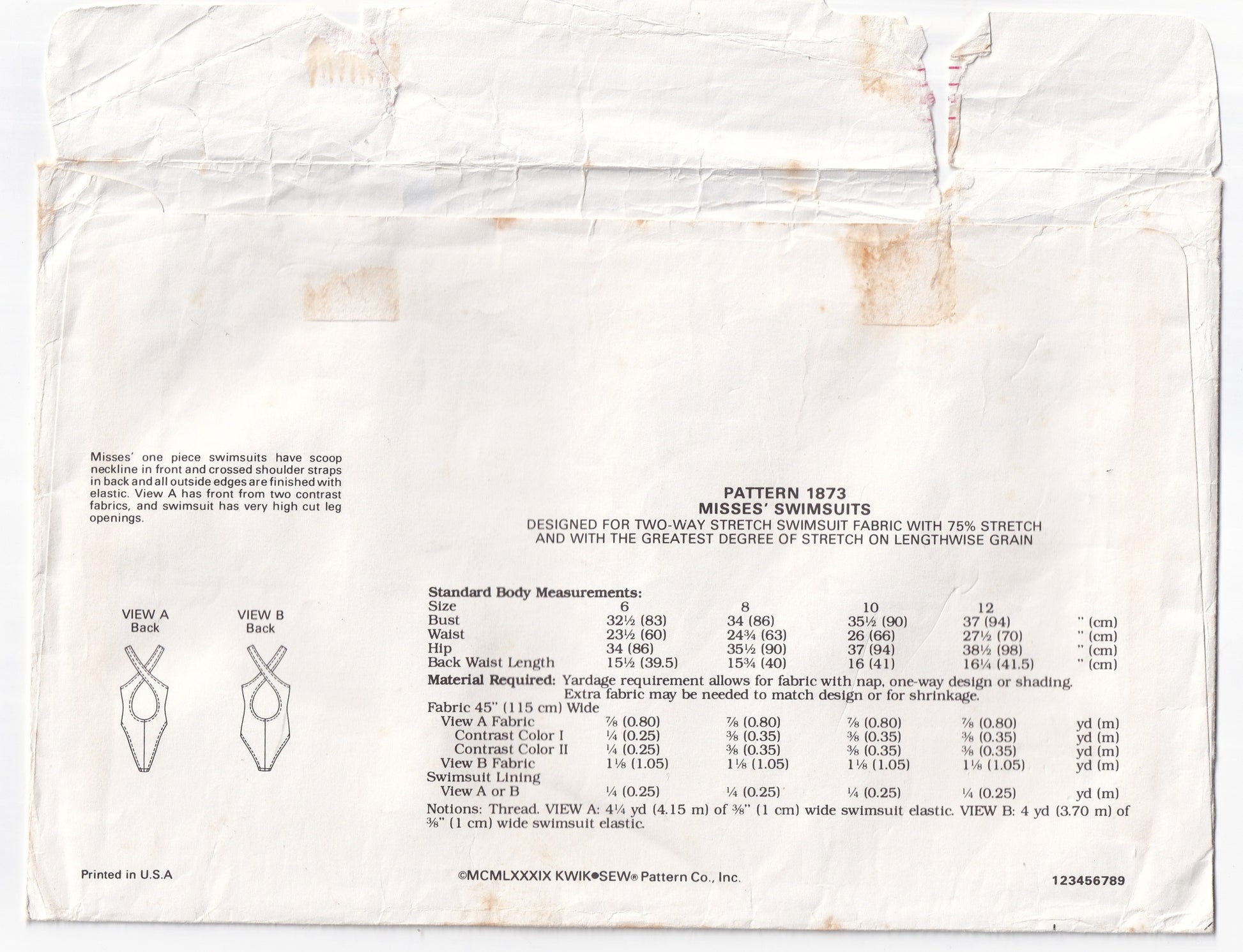 Misses' one piece swimsuits have scoop neckline in front and crossed shoulder straps in back and all outside edges are finished with elastic. View A has front from two contrast fabrics, and swimsuit has very high cut leg openings.

VIEW A
Back

VIEW B
Back

PATTERN 1873
MISSES' SWIMSUITS
DESIGNED FOR TWO-WAY STRETCH SWIMSUIT FABRIC WITH 75% STRETCH
AND WITH THE GREATEST DEGREE OF STRETCH ON LENGTHWISE GRAIN

Standard Body Measurements:

| Size | 6 | 8 | 10 | 12 | |
|---|---|---|---|---|---|
| Bust | 32½ (83) | 34 (86) | 35½ (90) | 37 (94) | " (cm) |
| Waist | 23½ (60) | 24¾ (63) | 26 (66) | 27½ (70) | " (cm) |
| Hip | 34 (86) | 35½ (90) | 37 (94) | 38½ (98) | " (cm) |
| Back Waist Length | 15½ (39.5) | 15¾ (40) | 16 (41) | 16¼ (41.5) | " (cm) |

Material Required: Yardage requirement allows for fabric with nap, one-way design or shading. Extra fabric may be needed to match design or for shrinkage.

| Fabric 45" (115 cm) Wide | | | | | |
|---|---|---|---|---|---|
| View A Fabric | ⅞ (0.80) | ⅞ (0.80) | ⅞ (0.80) | ⅞ (0.80) | yd (m) |
| Contrast Color I | ¼ (0.25) | ⅜ (0.35) | ⅜ (0.35) | ⅜ (0.35) | yd (m) |
| Contrast Color II | ¼ (0.25) | ⅜ (0.35) | ⅜ (0.35) | ⅜ (0.35) | yd (m) |
| View B Fabric | 1⅛ (1.05) | 1⅛ (1.05) | 1⅛ (1.05) | 1⅛ (1.05) | yd (m) |
| Swimsuit Lining | | | | | |
| View A or B | ¼ (0.25) | ¼ (0.25) | ¼ (0.25) | ¼ (0.25) | yd (m) |

Notions: Thread. VIEW A: 4¼ yd (4.15 m) of ⅜" (1 cm) wide swimsuit elastic. VIEW B: 4 yd (3.70 m) of ⅜" (1 cm) wide swimsuit elastic.

Printed in U.S.A

©MCMLXXXIX KWIK•SEW® Pattern Co., Inc.

123456789